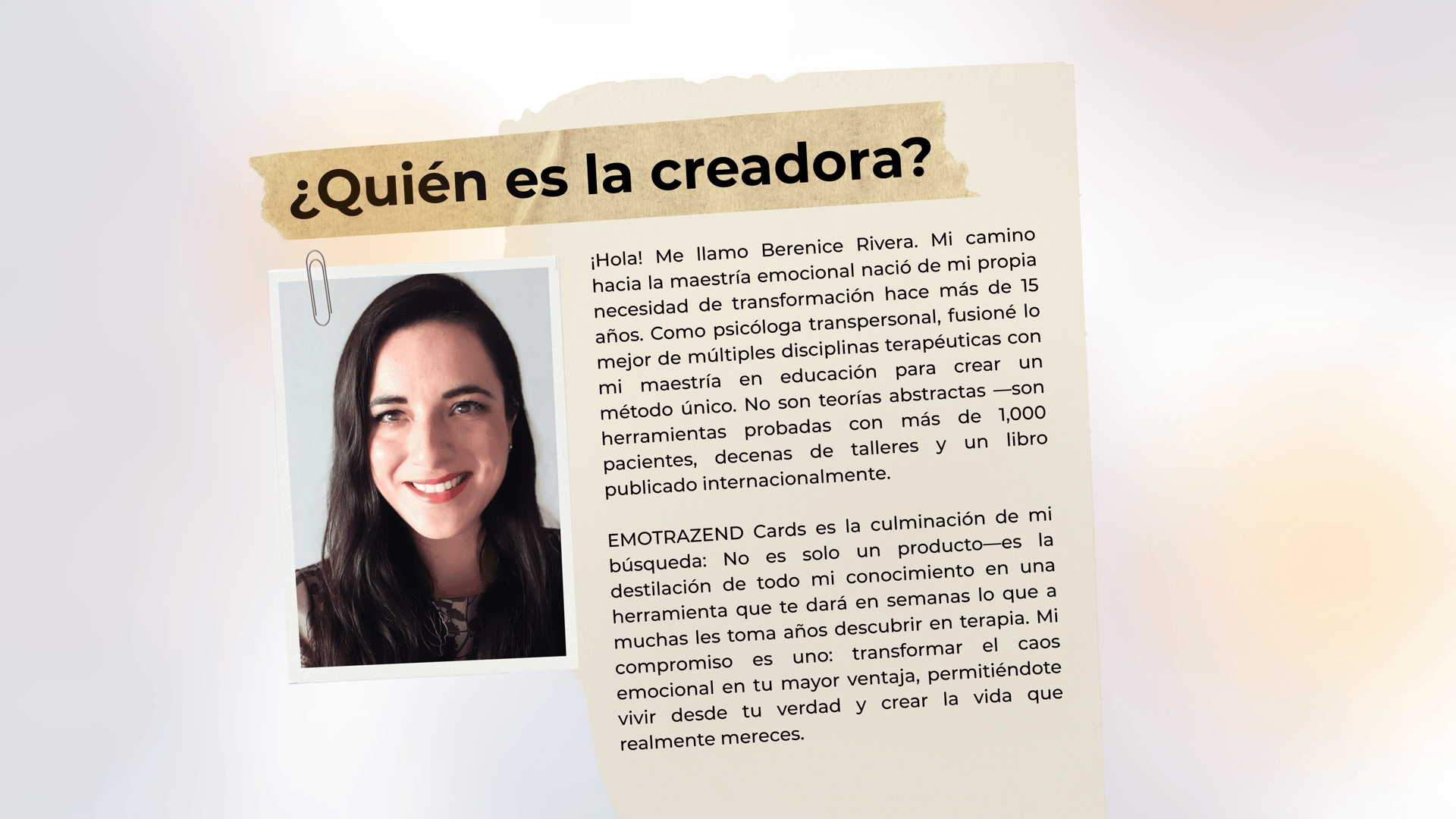 ¿Quién es la creadora?

¡Hola! Me llamo Berenice Rivera. Mi camino hacia la maestría emocional nació de mi propia necesidad de transformación hace más de 15 años. Como psicóloga transpersonal, fusioné lo mejor de múltiples disciplinas terapéuticas con mi maestría en educación para crear un método único. No son teorías abstractas —son herramientas probadas con más de 1,000 pacientes, decenas de talleres y un libro publicado internacionalmente.

EMOTRAZEND Cards es la culminación de mi búsqueda: No es solo un producto—es la destilación de todo mi conocimiento en una herramienta que te dará en semanas lo que a muchas les toma años descubrir en terapia. Mi compromiso es uno: transformar el caos emocional en tu mayor ventaja, permitiéndote vivir desde tu verdad y crear la vida que realmente mereces.